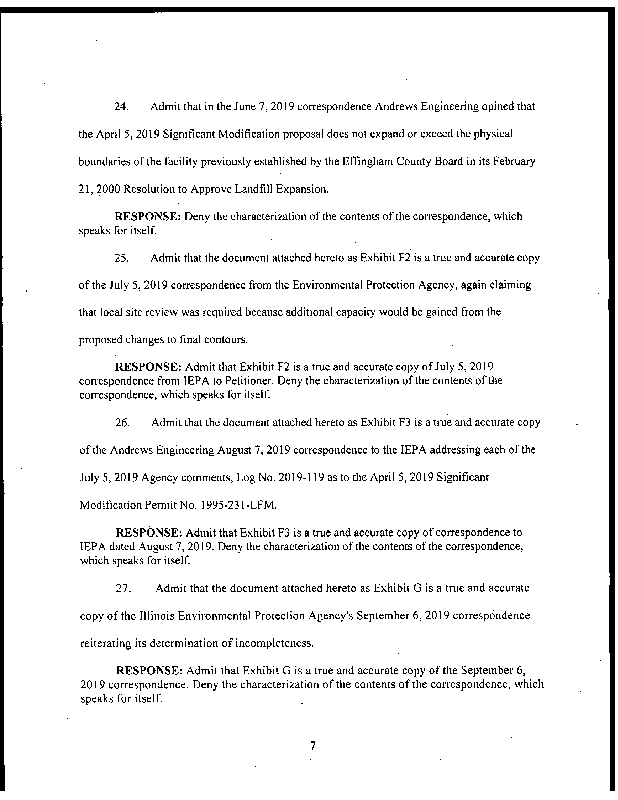 24. Admit that in the June 7, 2019 correspondence Andrews Engineering opined that the April 5, 2019 Significant Modification proposal does not expand or exceed the physical boundaries of the facility previously established by the Effingham County Board in its February 21, 2000 Resolution to Approve Landfill Expansion.

RESPONSE: Deny the characterization of the contents of the correspondence, which speaks for itself.

25. Admit that the document attached hereto as Exhibit F2 is a true and accurate copy of the July 5, 2019 correspondence from the Environmental Protection Agency, again claiming that local site review was required because additional capacity would be gained from the proposed changes to final contours.

RESPONSE: Admit that Exhibit F2 is a true and accurate copy of July 5, 2019 correspondence from IEPA to Petitioner. Deny the characterization of the contents of the correspondence, which speaks for itself.

26. Admit that the document attached hereto as Exhibit F3 is a true and accurate copy of the Andrews Engineering August 7, 2019 correspondence to the IEPA addressing each of the July 5, 2019 Agency comments, Log No. 2019-119 as to the April 5, 2019 Significant Modification Permit No. 1995-231-LFM.

RESPONSE: Admit that Exhibit F3 is a true and accurate copy of correspondence to IEPA dated August 7, 2019. Deny the characterization of the contents of the correspondence, which speaks for itself.

27. Admit that the document attached hereto as Exhibit G is a true and accurate copy of the Illinois Environmental Protection Agency's September 6, 2019 correspondence reiterating its determination of incompleteness.

RESPONSE: Admit that Exhibit G is a true and accurate copy of the September 6, 2019 correspondence. Deny the characterization of the contents of the correspondence, which speaks for itself.

7